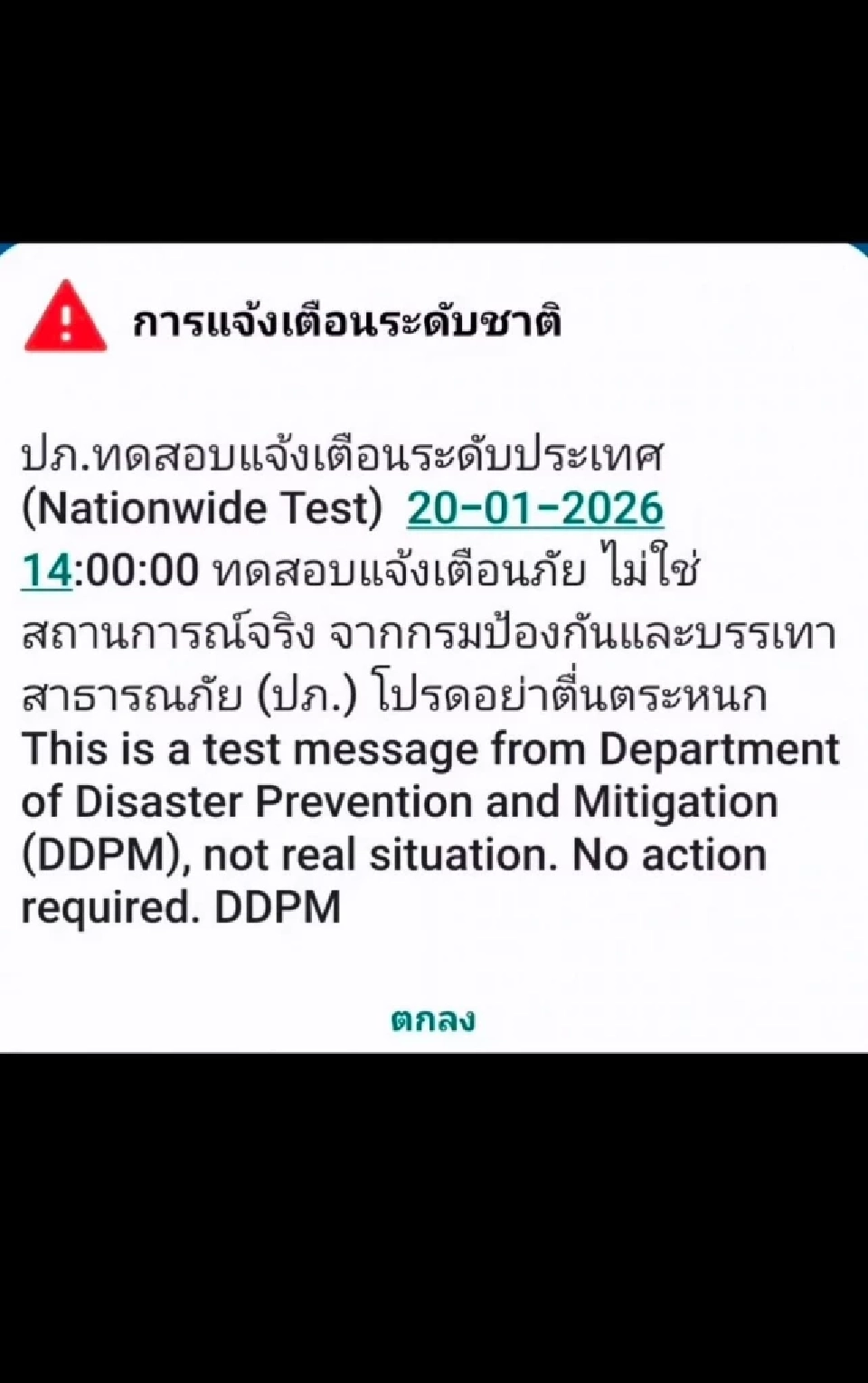 การแจ้งเตือนระดับชาติ

ปภ.ทดสอบแจ้งเตือนระดับประเทศ (Nationwide Test) 20-01-2026 14:00:00 ทดสอบแจ้งเตือนภัย ไม่ใช่สถานการณ์จริง จากกรมป้องกันและบรรเทาสาธารณภัย (ปภ.) โปรดอย่าตื่นตระหนก This is a test message from Department of Disaster Prevention and Mitigation (DDPM), not real situation. No action required. DDPM

ตกลง